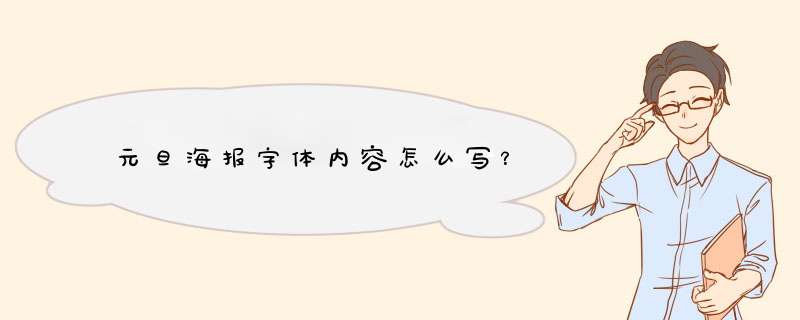 元旦海报字体内容怎么写？